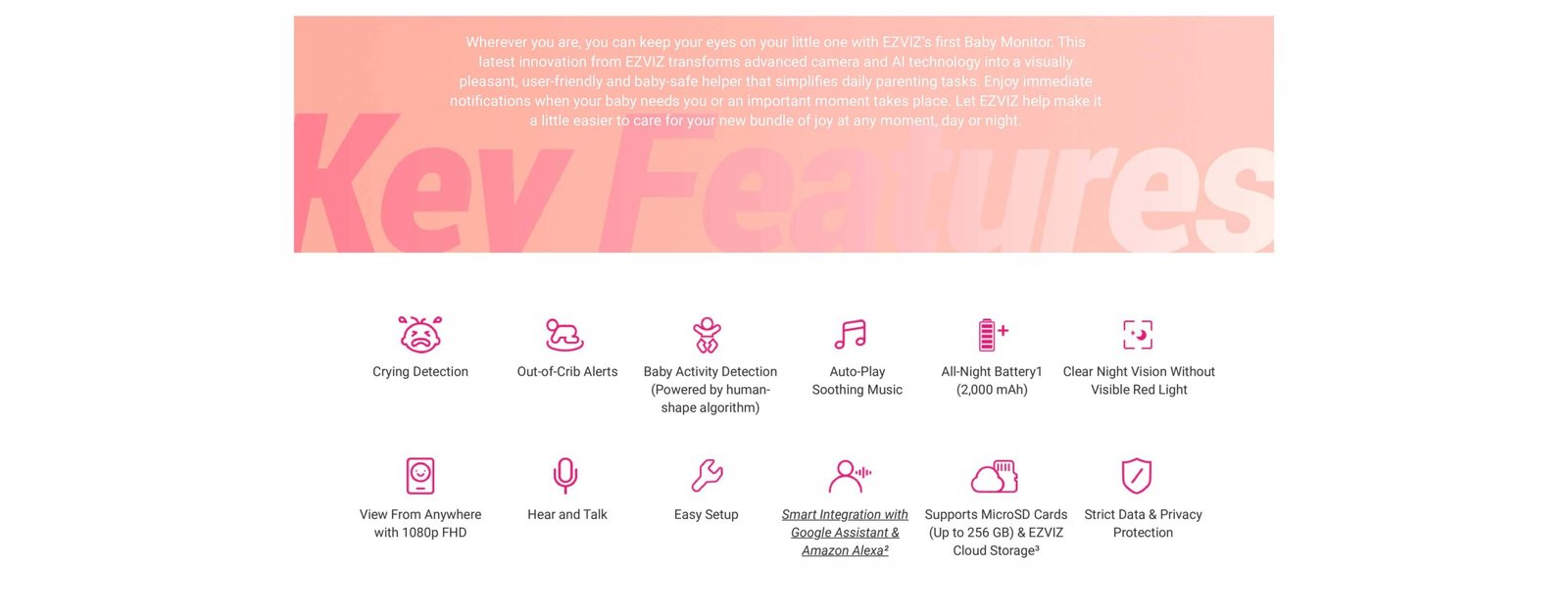 Wherever you are, you can keep your eyes on your little one with EZVIZ's first Baby Monitor. This latest innovation from EZVIZ transforms advanced camera and AI technology into a visually pleasant, user-friendly and baby-safe helper that simplifies daily parenting tasks. Enjoy immediate notifications when your baby needs you or an important moment takes place. Let EZVIZ help make it a little easier to care for your new bundle of joy at any moment, day or night.

Key Features

Crying Detection

Out-of-Crib Alerts

Baby Activity Detection (Powered by human-shape algorithm)

Auto-Play Soothing Music

All-Night Battery1 (2,000 mAh)

Clear Night Vision Without Visible Red Light

View From Anywhere with 1080p FHD

Hear and Talk

Easy Setup

Smart Integration with Google Assistant & Amazon Alexa$^{2}$

Supports MicroSD Cards (Up to 256 GB) & EZVIZ Cloud Storage$^{3}$

Strict Data & Privacy Protection